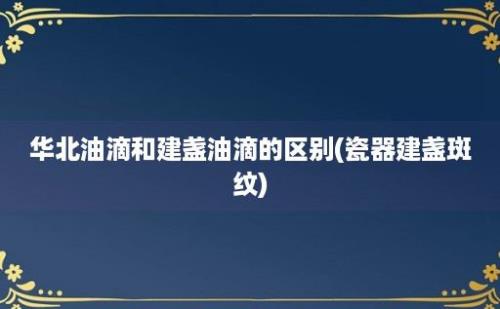 华北油滴和建盏油滴的区别(瓷器建盏斑纹)